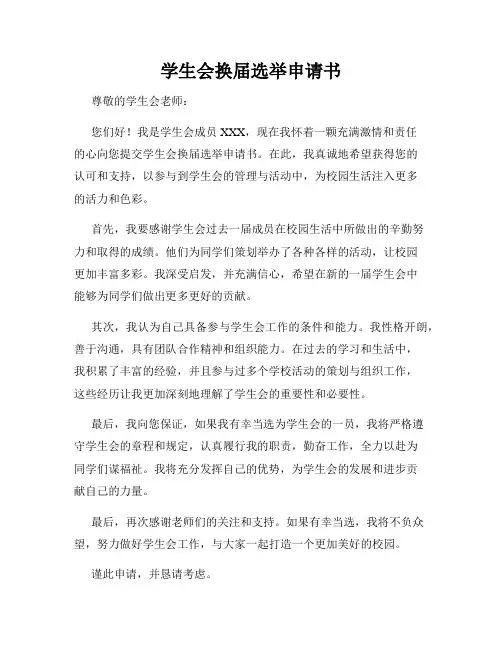 学生会换届选举申请书

尊敬的学生会老师：

您们好！我是学生会成员 XXX，现在我怀着一颗充满激情和责任的心向您提交学生会换届选举申请书。在此，我真诚地希望获得您的认可和支持，以参与到学生会的管理与活动中，为校园生活注入更多的活力和色彩。

首先，我要感谢学生会过去一届成员在校园生活中所做出的辛勤努力和取得的成绩。他们为同学们策划举办了各种各样的活动，让校园更加丰富多彩。我深受启发，并充满信心，希望在新的一届学生会中能够为同学们做出更多更好的贡献。

其次，我认为自己具备参与学生会工作的条件和能力。我性格开朗，善于沟通，具有团队合作精神和组织能力。在过去的学习和生活中，我积累了丰富的经验，并且参与过多个学校活动的策划与组织工作，这些经历让我更加深刻地理解了学生会的重要性和必要性。

最后，我向您保证，如果我有幸当选为学生会的一员，我将严格遵守学生会的章程和规定，认真履行我的职责，勤奋工作，全力以赴为同学们谋福祉。我将充分发挥自己的优势，为学生会的发展和进步贡献自己的力量。

最后，再次感谢老师们的关注和支持。如果有幸当选，我将不负众望，努力做好学生会工作，与大家一起打造一个更加美好的校园。

谨此申请，并恳请考虑。